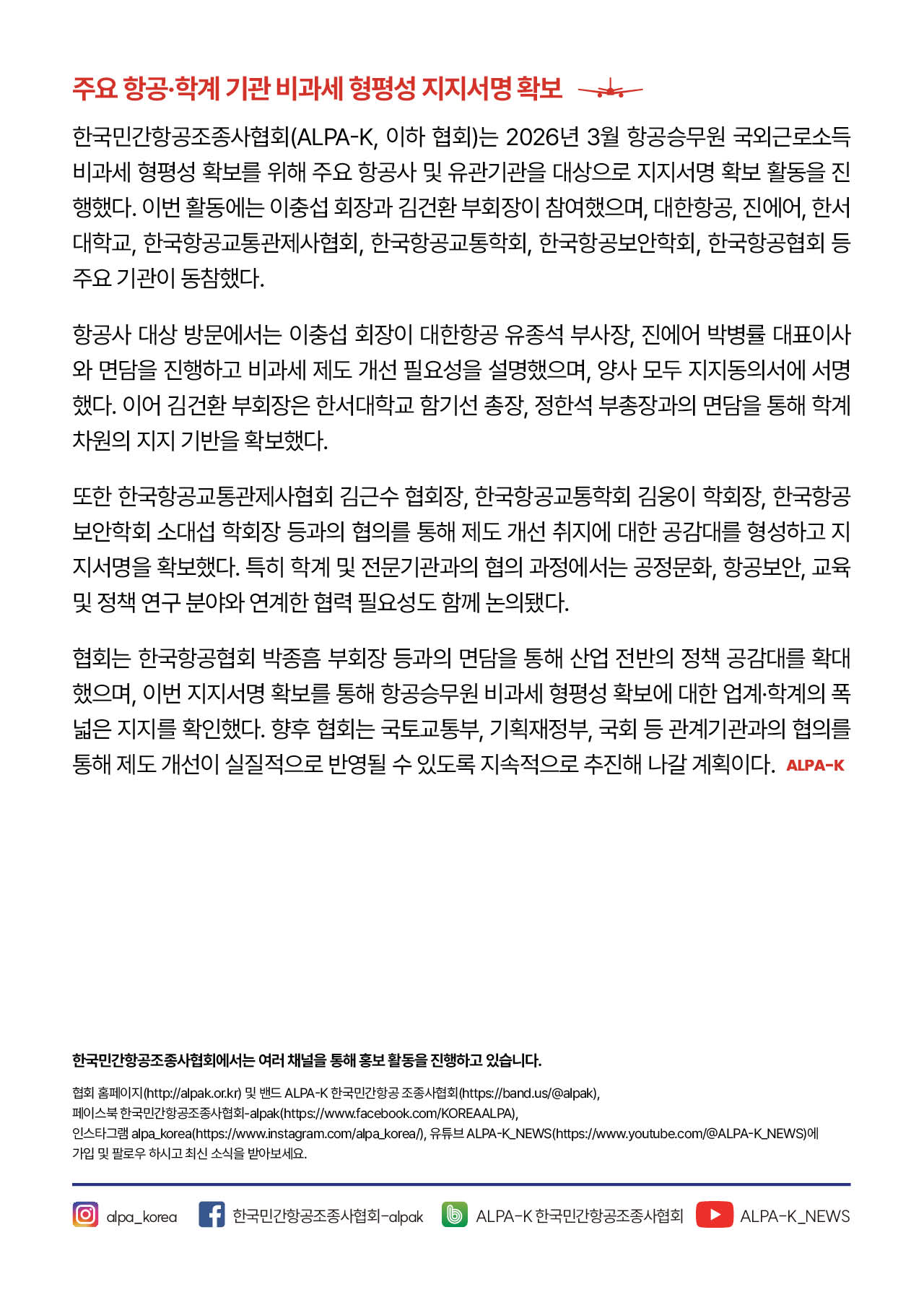 주요 항공·학계 기관 비과세 형평성 지지서명 확보

한국민간항공조종사협회(ALPA-K, 이하 협회)는 2026년 3월 항공승무원 국외근로소득 비과세 형평성 확보를 위해 주요 항공사 및 유관기관을 대상으로 지지서명 확보 활동을 진행했다. 이번 활동에는 이충섭 회장과 김건환 부회장이 참여했으며, 대한항공, 진에어, 한서대학교, 한국항공교통관제사협회, 한국항공교통학회, 한국항공보안학회, 한국항공협회 등 주요 기관이 동참했다.

항공사 대상 방문에서는 이충섭 회장이 대한항공 유종석 부사장, 진에어 박병률 대표이사와 면담을 진행하고 비과세 제도 개선 필요성을 설명했으며, 양사 모두 지지동의서에 서명했다. 이어 김건환 부회장은 한서대학교 함기선 총장, 정한석 부총장과의 면담을 통해 학계 차원의 지지 기반을 확보했다.

또한 한국항공교통관제사협회 김근수 협회장, 한국항공교통학회 김웅이 학회장, 한국항공보안학회 소대섭 학회장 등과의 협의를 통해 제도 개선 취지에 대한 공감대를 형성하고 지지서명을 확보했다. 특히 학계 및 전문기관과의 협의 과정에서는 공정문화, 항공보안, 교육 및 정책 연구 분야와 연계한 협력 필요성도 함께 논의됐다.

협회는 한국항공협회 박종흠 부회장 등과의 면담을 통해 산업 전반의 정책 공감대를 확대했으며, 이번 지지서명 확보를 통해 항공승무원 비과세 형평성 확보에 대한 업계·학계의 폭넓은 지지를 확인했다. 향후 협회는 국토교통부, 기획재정부, 국회 등 관계기관과의 협의를 통해 제도 개선이 실질적으로 반영될 수 있도록 지속적으로 추진해 나갈 계획이다. ALPA-K

한국민간항공조종사협회에서는 여러 채널을 통해 홍보 활동을 진행하고 있습니다.

협회 홈페이지(http://alpak.or.kr) 및 밴드 ALPA-K 한국민간항공 조종사협회(https://band.us/@alpak), 페이스북 한국민간항공조종사협회-alpak(https://www.facebook.com/KOREAALPA), 인스타그램 alpa_korea(https://www.instagram.com/alpa_korea/), 유튜브 ALPA-K_NEWS(https://www.youtube.com/@ALPA-K_NEWS)에 가입 및 팔로우 하시고 최신 소식을 받아보세요.

alpa_korea 한국민간항공조종사협회-alpak ALPA-K 한국민간항공조종사협회 ALPA-K_NEWS